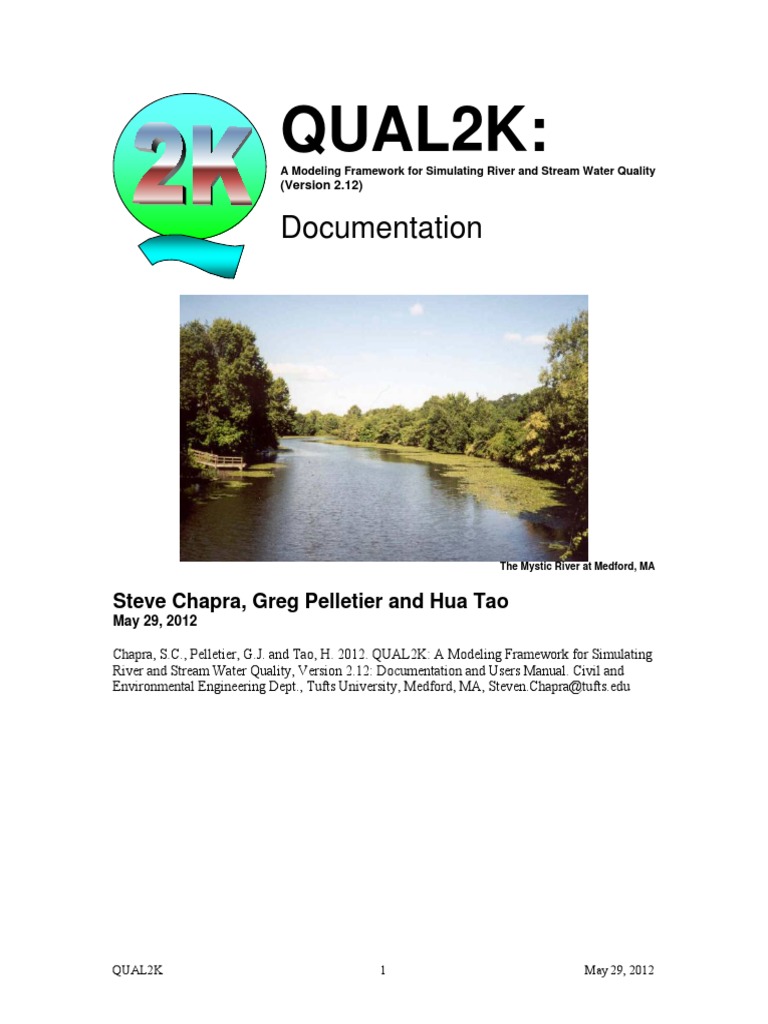 2K

QUAL2K:

A Modeling Framework for Simulating River and Stream Water Quality (Version 2.12)

Documentation

The Mystic River at Medford, MA

Steve Chapra, Greg Pelletier and Hua Tao

May 29, 2012

Chapra, S.C., Pelletier, G.J. and Tao, H. 2012. QUAL2K: A Modeling Framework for Simulating River and Stream Water Quality, Version 2.12: Documentation and Users Manual. Civil and Environmental Engineering Dept., Tufts University, Medford, MA, Steven.Chapra@tufts.edu

QUAL2K 1 May 29, 2012